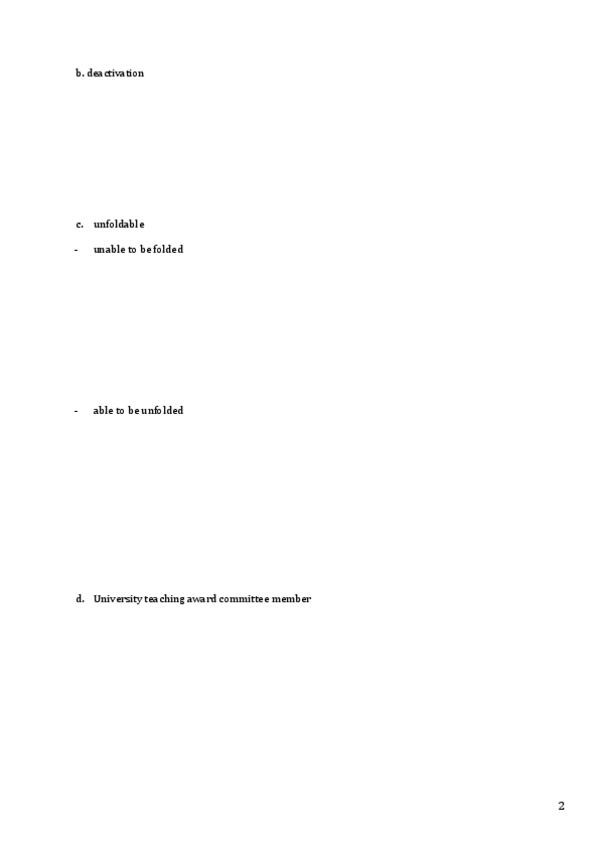 b. deactivation

c. unfoldable

- unable to be folded

- able to be unfolded

d. University teaching award committee member

2